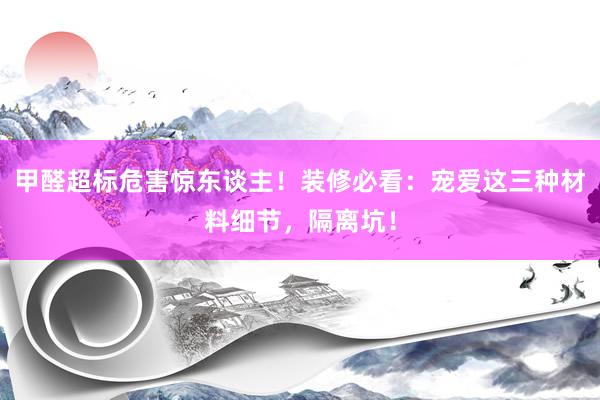 甲醛超标危害惊东谈主！装修必看：宠爱这三种材料细节，隔离坑！